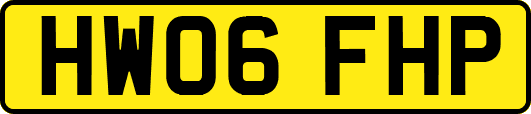 HW06 FHP